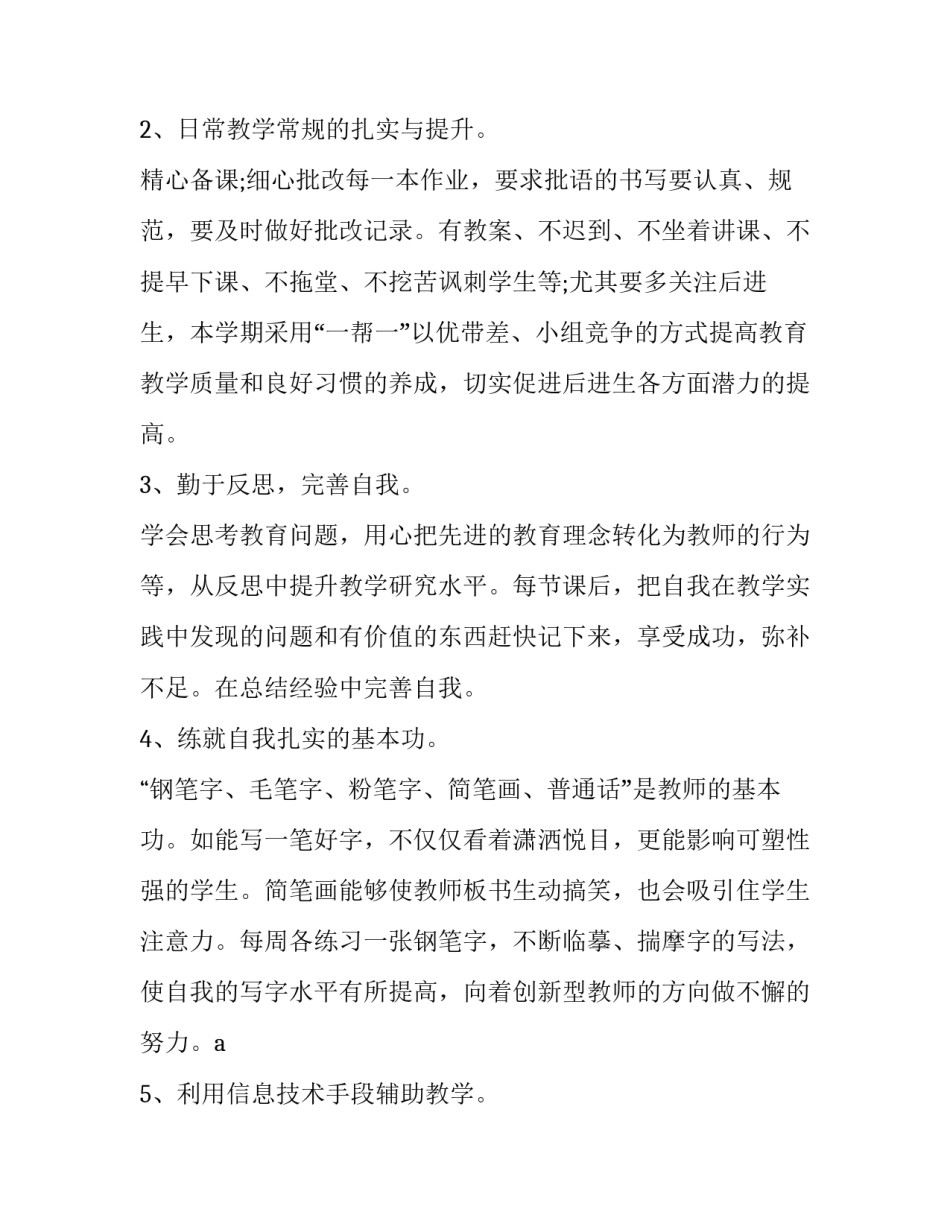 2、日常教学常规的扎实与提升。

精心备课;细心批改每一本作业，要求批语的书写要认真、规范，要及时做好批改记录。有教案、不迟到、不坐着讲课、不提早下课、不拖堂、不挖苦讽刺学生等;尤其要多关注后进生，本学期采用“一帮一”以优带差、小组竞争的方式提高教育教学质量和良好习惯的养成，切实促进后进生各方面潜力的提高。

3、勤于反思，完善自我。

学会思考教育问题，用心把先进的教育理念转化为教师的行为等，从反思中提升教学研究水平。每节课后，把自我在教学实践中发现的问题和有价值的东西赶快记下来，享受成功，弥补不足。在总结经验中完善自我。

4、练就自我扎实的基本功。

“钢笔字、毛笔字、粉笔字、简笔画、普通话”是教师的基本功。如能写一笔好字，不仅仅看着潇洒悦目，更能影响可塑性强的学生。简笔画能够使教师板书生动搞笑，也会吸引住学生注意力。每周各练习一张钢笔字，不断临摹、揣摩字的写法，使自我的写字水平有所提高，向着创新型教师的方向做不懈的努力。a

5、利用信息技术手段辅助教学。